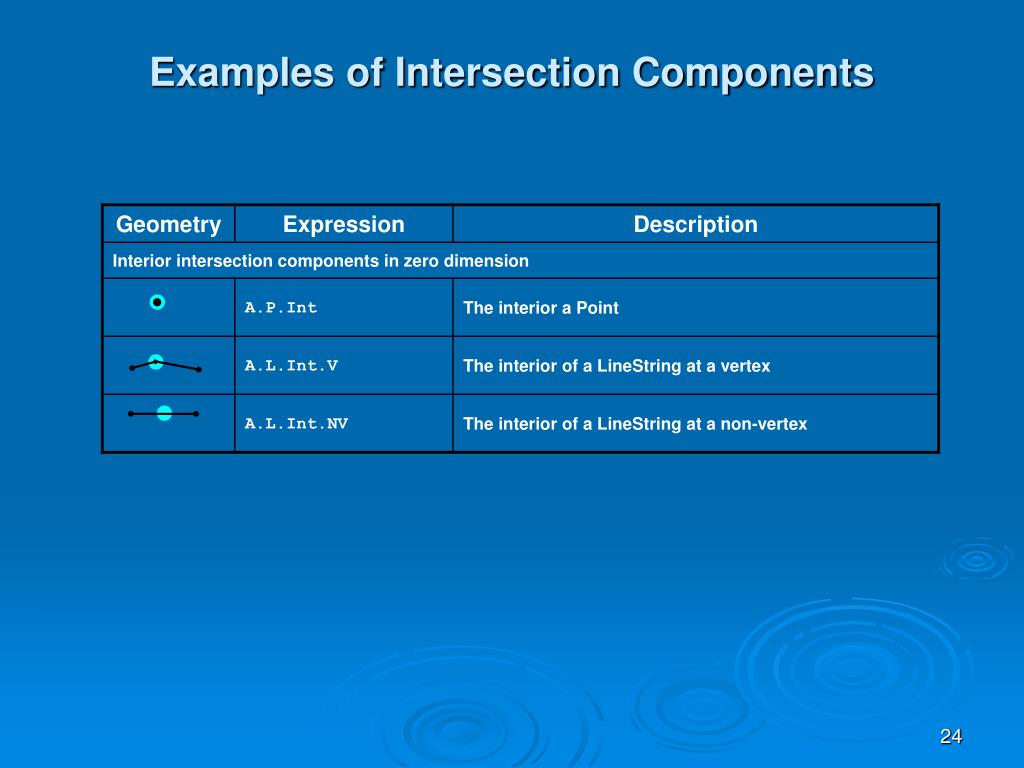 Examples of Intersection Components

| Geometry | Expression | Description |
|---|---|---|
| Interior intersection components in zero dimension | | |
| | A.P.Int | The interior a Point |
| | A.L.Int.V | The interior of a LineString at a vertex |
| | A.L.Int.NV | The interior of a LineString at a non-vertex |

24